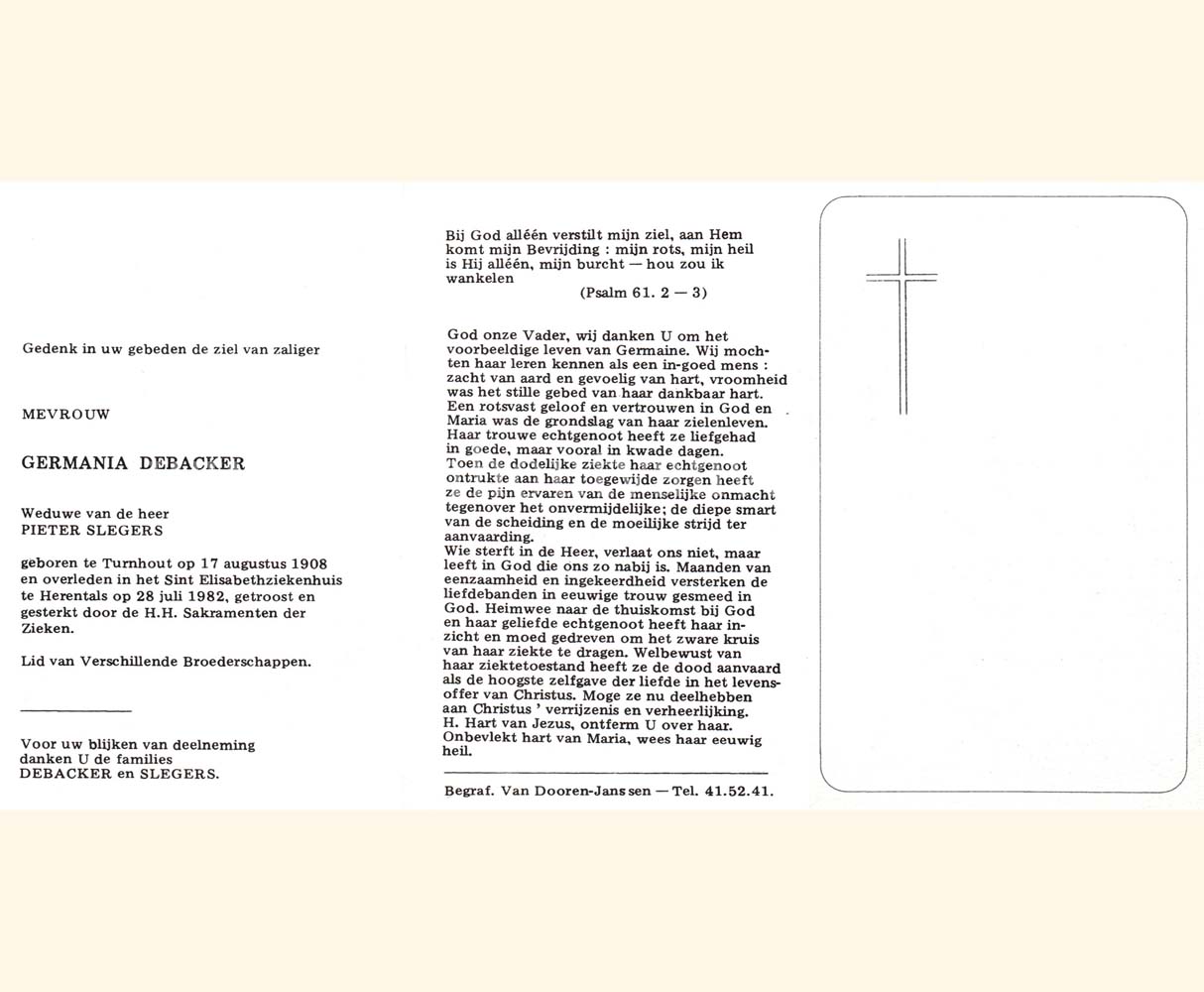 Gedenk in uw gebeden de ziel van zaliger

MEVROUW

GERMANIA DEBACKER

Weduwe van de heer
PIETER SLEGERS

geboren te Turnhout op 17 augustus 1908 en overleden in het Sint Elisabethziekenhuis te Herentals op 28 juli 1982, getroost en gesterkt door de H.H. Sakramenten der Zieken.

Lid van Verschillende Broederschappen.

Voor uw blijken van deelneming danken U de families
DEBACKER en SLEGERS.

Bij God alléén verstilt mijn ziel, aan Hem komt mijn Bevrijding : mijn rots, mijn heil is Hij alléén, mijn burcht — hou zou ik wankelen
(Psalm 61. 2 — 3)

God onze Vader, wij danken U om het voorbeeldige leven van Germaine. Wij mochten haar leren kennen als een in-goed mens : zacht van aard en gevoelig van hart, vroomheid was het stille gebed van haar dankbaar hart. Een rotsvast geloof en vertrouwen in God en Maria was de grondslag van haar zielenleven. Haar trouwe echtgenoot heeft ze liefgehad in goede, maar vooral in kwade dagen.
Toen de dodelijke ziekte haar echtgenoot ontrukte aan haar toegewijde zorgen heeft ze de pijn ervaren van de menselijke onmacht tegenover het onvermijdelijke; de diepe smart van de scheiding en de moeilijke strijd ter aanvaarding.
Wie sterft in de Heer, verlaat ons niet, maar leeft in God die ons zo nabij is. Maanden van eenzaamheid en ingekeerdheid versterken de liefdebanden in eeuwige trouw gesmeed in God. Heimwee naar de thuiskomst bij God en haar geliefde echtgenoot heeft haar inzicht en moed gedreven om het zware kruis van haar ziekte te dragen. Welbewust van haar ziektetoestand heeft ze de dood aanvaard als de hoogste zelfgave der liefde in het levensoffer van Christus. Moge ze nu deelhebben aan Christus ' verrijzenis en verheerlijking.
H. Hart van Jezus, ontferm U over haar.
Onbevlekt hart van Maria, wees haar eeuwig heil.

Begraf. Van Dooren-Janssen — Tel. 41.52.41.